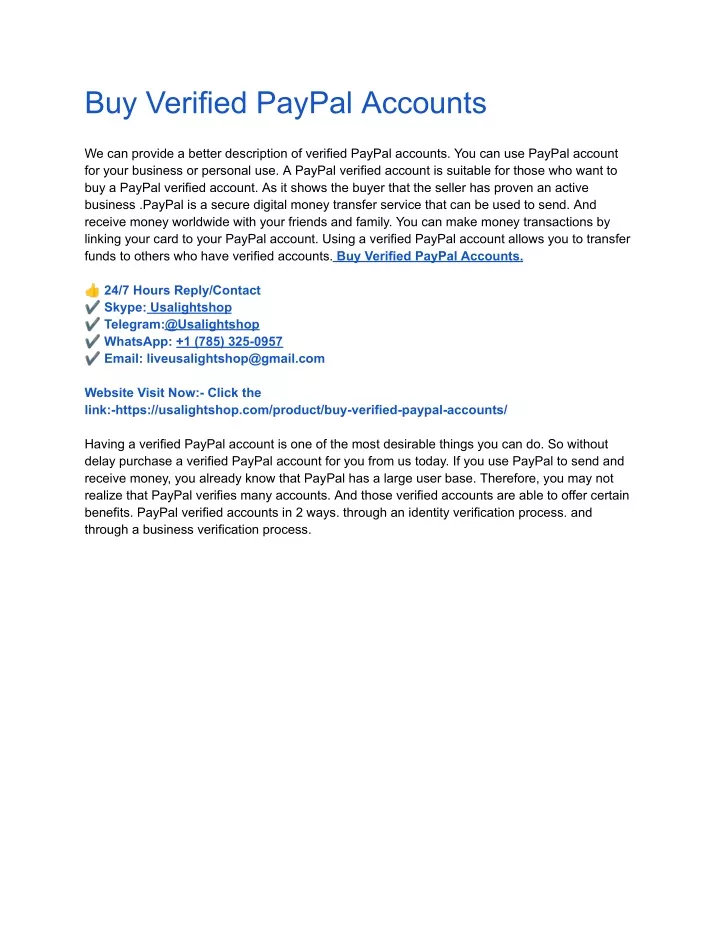 Buy Verified PayPal Accounts

We can provide a better description of verified PayPal accounts. You can use PayPal account for your business or personal use. A PayPal verified account is suitable for those who want to buy a PayPal verified account. As it shows the buyer that the seller has proven an active business .PayPal is a secure digital money transfer service that can be used to send. And receive money worldwide with your friends and family. You can make money transactions by linking your card to your PayPal account. Using a verified PayPal account allows you to transfer funds to others who have verified accounts. Buy Verified PayPal Accounts.

👍 24/7 Hours Reply/Contact
✔️ Skype: Usalightshop
✔️ Telegram:@Usalightshop
✔️ WhatsApp: +1 (785) 325-0957
✔️ Email: liveusalightshop@gmail.com

Website Visit Now:- Click the link:-https://usalightshop.com/product/buy-verified-paypal-accounts/

Having a verified PayPal account is one of the most desirable things you can do. So without delay purchase a verified PayPal account for you from us today. If you use PayPal to send and receive money, you already know that PayPal has a large user base. Therefore, you may not realize that PayPal verifies many accounts. And those verified accounts are able to offer certain benefits. PayPal verified accounts in 2 ways. through an identity verification process. and through a business verification process.